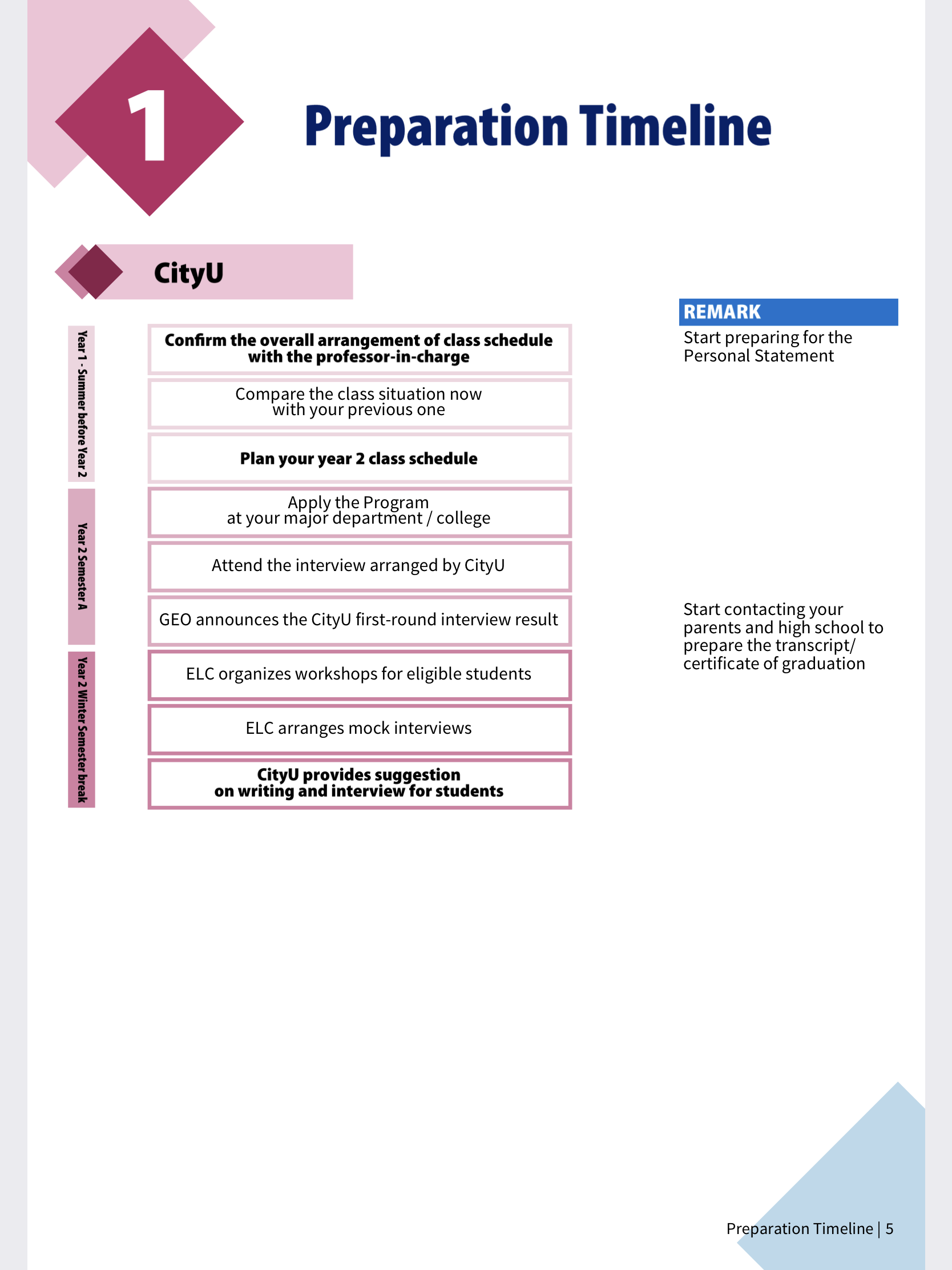 1

Preparation Timeline

CityU

Year 1 - Summer before Year 2

Confirm the overall arrangement of class schedule with the professor-in-charge

Compare the class situation now with your previous one

Plan your year 2 class schedule

Year 2 Semester A

Apply the Program at your major department / college

Attend the interview arranged by CityU

GEO announces the CityU first-round interview result

Year 2 Winter Semester break

ELC organizes workshops for eligible students

ELC arranges mock interviews

CityU provides suggestion on writing and interview for students

REMARK

Start preparing for the Personal Statement

Start contacting your parents and high school to prepare the transcript/ certificate of graduation

Preparation Timeline | 5